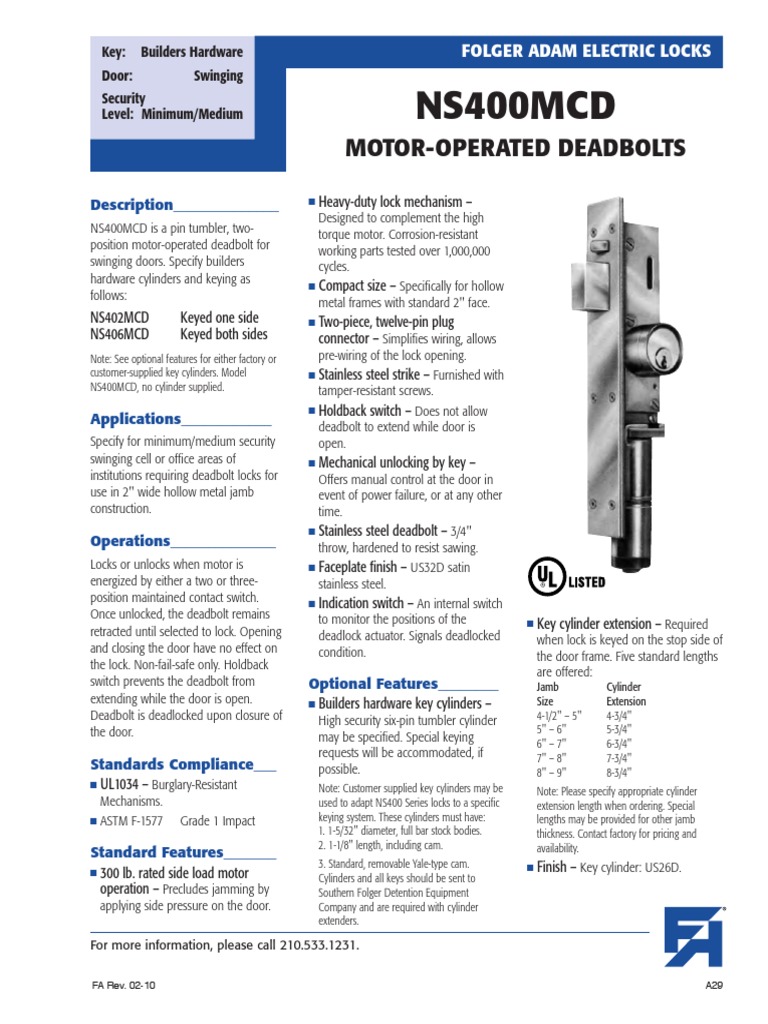 Key: Builders Hardware
Door: Swinging
Security Level: Minimum/Medium

FOLGER ADAM ELECTRIC LOCKS

NS400MCD

MOTOR-OPERATED DEADBOLTS

Description

NS400MCD is a pin tumbler, two-position motor-operated deadbolt for swinging doors. Specify builders hardware cylinders and keying as follows:

NS402MCD Keyed one side
NS406MCD Keyed both sides

Note: See optional features for either factory or customer-supplied key cylinders. Model NS400MCD, no cylinder supplied.

Applications

Specify for minimum/medium security swinging cell or office areas of institutions requiring deadbolt locks for use in 2" wide hollow metal jamb construction.

Operations

Locks or unlocks when motor is energized by either a two or three-position maintained contact switch. Once unlocked, the deadbolt remains retracted until selected to lock. Opening and closing the door have no effect on the lock. Non-fail-safe only. Holdback switch prevents the deadbolt from extending while the door is open. Deadbolt is deadlocked upon closure of the door.

Standards Compliance

■ UL1034 – Burglary-Resistant Mechanisms.
■ ASTM F-1577 Grade 1 Impact

Standard Features

■ 300 lb. rated side load motor operation – Precludes jamming by applying side pressure on the door.

■ Heavy-duty lock mechanism – Designed to complement the high torque motor. Corrosion-resistant working parts tested over 1,000,000 cycles.
■ Compact size – Specifically for hollow metal frames with standard 2" face.
■ Two-piece, twelve-pin plug connector – Simplifies wiring, allows pre-wiring of the lock opening.
■ Stainless steel strike – Furnished with tamper-resistant screws.
■ Holdback switch – Does not allow deadbolt to extend while door is open.
■ Mechanical unlocking by key – Offers manual control at the door in event of power failure, or at any other time.
■ Stainless steel deadbolt – 3/4" throw, hardened to resist sawing.
■ Faceplate finish – US32D satin stainless steel.
■ Indication switch – An internal switch to monitor the positions of the deadlock actuator. Signals deadlocked condition.

Optional Features

■ Builders hardware key cylinders – High security six-pin tumbler cylinder may be specified. Special keying requests will be accommodated, if possible.

Note: Customer supplied key cylinders may be used to adapt NS400 Series locks to a specific keying system. These cylinders must have:
1. 1-5/32" diameter, full bar stock bodies.
2. 1-1/8" length, including cam.
3. Standard, removable Yale-type cam. Cylinders and all keys should be sent to Southern Folger Detention Equipment Company and are required with cylinder extenders.

UL LISTED

■ Key cylinder extension – Required when lock is keyed on the stop side of the door frame. Five standard lengths are offered:

| Jamb Size | Cylinder Extension |
|---|---|
| 4-1/2" – 5" | 4-3/4" |
| 5" – 6" | 5-3/4" |
| 6" – 7" | 6-3/4" |
| 7" – 8" | 7-3/4" |
| 8" – 9" | 8-3/4" |

Note: Please specify appropriate cylinder extension length when ordering. Special lengths may be provided for other jamb thickness. Contact factory for pricing and availability.

■ Finish – Key cylinder: US26D.

For more information, please call 210.533.1231.

FA Rev. 02-10

A29